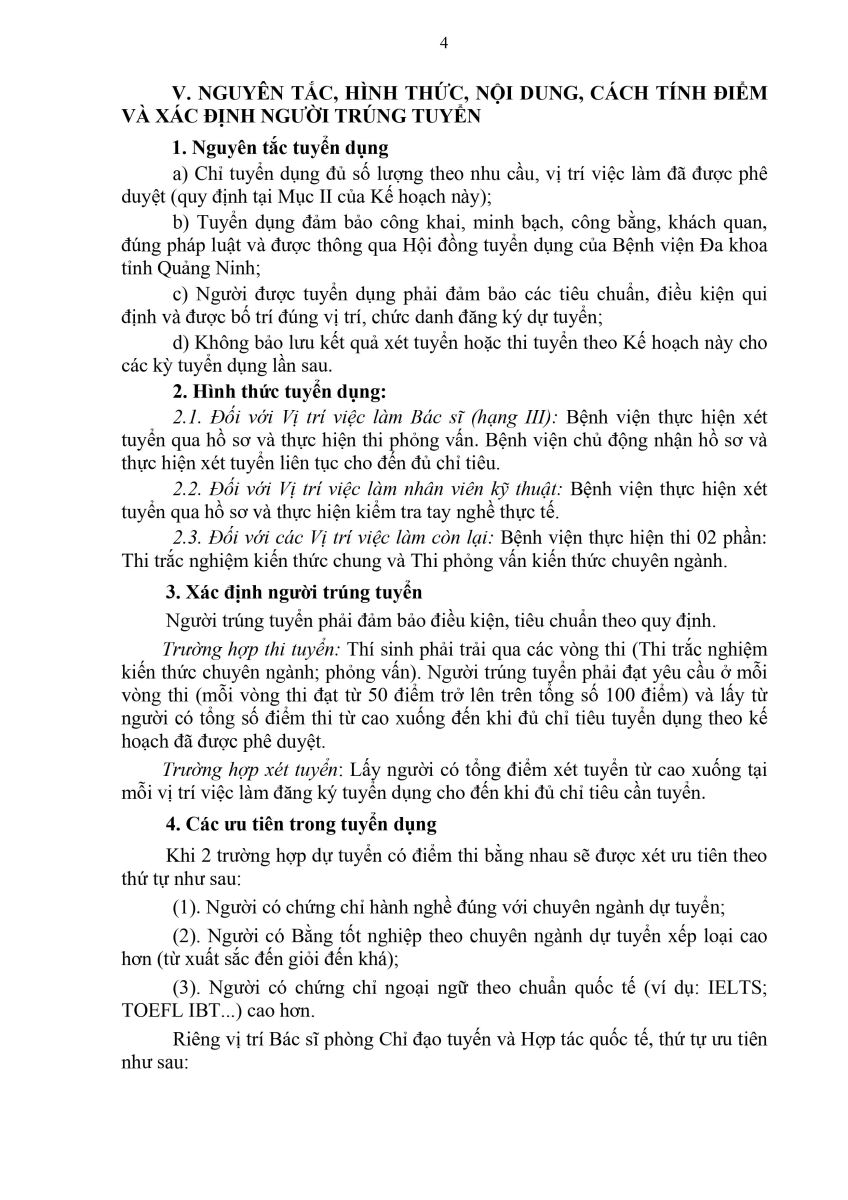 4

V. NGUYÊN TẮC, HÌNH THỨC, NỘI DUNG, CÁCH TÍNH ĐIỂM VÀ XÁC ĐỊNH NGƯỜI TRÚNG TUYỂN

1. Nguyên tắc tuyển dụng

a) Chỉ tuyển dụng đủ số lượng theo nhu cầu, vị trí việc làm đã được phê duyệt (quy định tại Mục II của Kế hoạch này);

b) Tuyển dụng đảm bảo công khai, minh bạch, công bằng, khách quan, đúng pháp luật và được thông qua Hội đồng tuyển dụng của Bệnh viện Đa khoa tỉnh Quảng Ninh;

c) Người được tuyển dụng phải đảm bảo các tiêu chuẩn, điều kiện qui định và được bố trí đúng vị trí, chức danh đăng ký dự tuyển;

d) Không bảo lưu kết quả xét tuyển hoặc thi tuyển theo Kế hoạch này cho các kỳ tuyển dụng lần sau.

2. Hình thức tuyển dụng:

2.1. Đối với Vị trí việc làm Bác sĩ (hạng III): Bệnh viện thực hiện xét tuyển qua hồ sơ và thực hiện thi phỏng vấn. Bệnh viện chủ động nhận hồ sơ và thực hiện xét tuyển liên tục cho đến đủ chỉ tiêu.

2.2. Đối với Vị trí việc làm nhân viên kỹ thuật: Bệnh viện thực hiện xét tuyển qua hồ sơ và thực hiện kiểm tra tay nghề thực tế.

2.3. Đối với các Vị trí việc làm còn lại: Bệnh viện thực hiện thi 02 phần: Thi trắc nghiệm kiến thức chung và Thi phỏng vấn kiến thức chuyên ngành.

3. Xác định người trúng tuyển

Người trúng tuyển phải đảm bảo điều kiện, tiêu chuẩn theo quy định.

Trường hợp thi tuyển: Thí sinh phải trải qua các vòng thi (Thi trắc nghiệm kiến thức chuyên ngành; phỏng vấn). Người trúng tuyển phải đạt yêu cầu ở mỗi vòng thi (mỗi vòng thi đạt từ 50 điểm trở lên trên tổng số 100 điểm) và lấy từ người có tổng số điểm thi từ cao xuống đến khi đủ chỉ tiêu tuyển dụng theo kế hoạch đã được phê duyệt.

Trường hợp xét tuyển: Lấy người có tổng điểm xét tuyển từ cao xuống tại mỗi vị trí việc làm đăng ký tuyển dụng cho đến khi đủ chỉ tiêu cần tuyển.

4. Các ưu tiên trong tuyển dụng

Khi 2 trường hợp dự tuyển có điểm thi bằng nhau sẽ được xét ưu tiên theo thứ tự như sau:

(1). Người có chứng chỉ hành nghề đúng với chuyên ngành dự tuyển;

(2). Người có Bằng tốt nghiệp theo chuyên ngành dự tuyển xếp loại cao hơn (từ xuất sắc đến giỏi đến khá);

(3). Người có chứng chỉ ngoại ngữ theo chuẩn quốc tế (ví dụ: IELTS; TOEFL IBT...) cao hơn.

Riêng vị trí Bác sĩ phòng Chỉ đạo tuyến và Hợp tác quốc tế, thứ tự ưu tiên như sau: